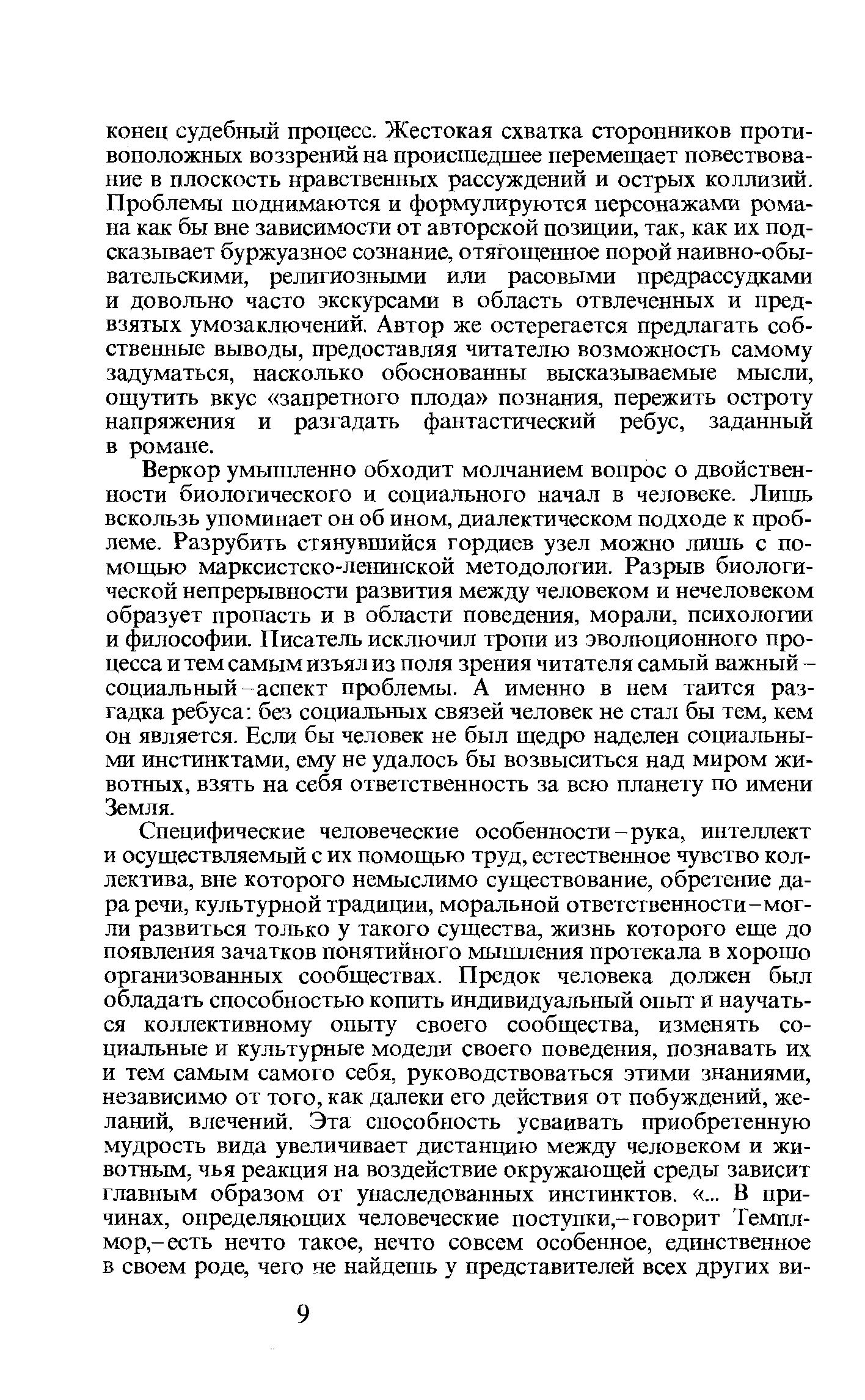 конец судебный процесс. Жестокая схватка сторонников противоположных воззрений на происшедшее перемещает повествование в плоскость нравственных рассуждений и острых коллизий. Проблемы поднимаются и формулируются персонажами романа как бы вне зависимости от авторской позиции, так, как их подсказывает буржуазное сознание, отягощенное порой наивно-обывательскими, религиозными или расовыми предрассудками и довольно часто экскурсами в область отвлеченных и предвзятых умозаключений. Автор же остерегается предлагать собственные выводы, предоставляя читателю возможность самому задуматься, насколько обоснованны высказываемые мысли, ощутить вкус «запретного плода» познания, пережить остроту напряжения и разгадать фантастический ребус, заданный в романе.

Веркор умышленно обходит молчанием вопрос о двойственности биологического и социального начал в человеке. Лишь вскользь упоминает он об ином, диалектическом подходе к проблеме. Разрубить стянувшийся гордиев узел можно лишь с помощью марксистско-ленинской методологии. Разрыв биологической непрерывности развития между человеком и нечеловеком образует пропасть и в области поведения, морали, психологии и философии. Писатель исключил тропи из эволюционного процесса и тем самым изъял из поля зрения читателя самый важный – социальный – аспект проблемы. А именно в нем таится разгадка ребуса: без социальных связей человек не стал бы тем, кем он является. Если бы человек не был щедро наделен социальными инстинктами, ему не удалось бы возвыситься над миром животных, взять на себя ответственность за всю планету по имени Земля.

Специфические человеческие особенности – рука, интеллект и осуществляемый с их помощью труд, естественное чувство коллектива, вне которого немыслимо существование, обретение дара речи, культурной традиции, моральной ответственности – могли развиться только у такого существа, жизнь которого еще до появления зачатков понятийного мышления протекала в хорошо организованных сообществах. Предок человека должен был обладать способностью копить индивидуальный опыт и научаться коллективному опыту своего сообщества, изменять социальные и культурные модели своего поведения, познавать их и тем самым самого себя, руководствоваться этими знаниями, независимо от того, как далеки его действия от побуждений, желаний, влечений. Эта способность усваивать приобретенную мудрость вида увеличивает дистанцию между человеком и животным, чья реакция на воздействие окружающей среды зависит главным образом от унаследованных инстинктов. «... В причинах, определяющих человеческие поступки,– говорит Темплмор,– есть нечто такое, нечто совсем особенное, единственное в своем роде, чего не найдешь у представителей всех других ви-

9